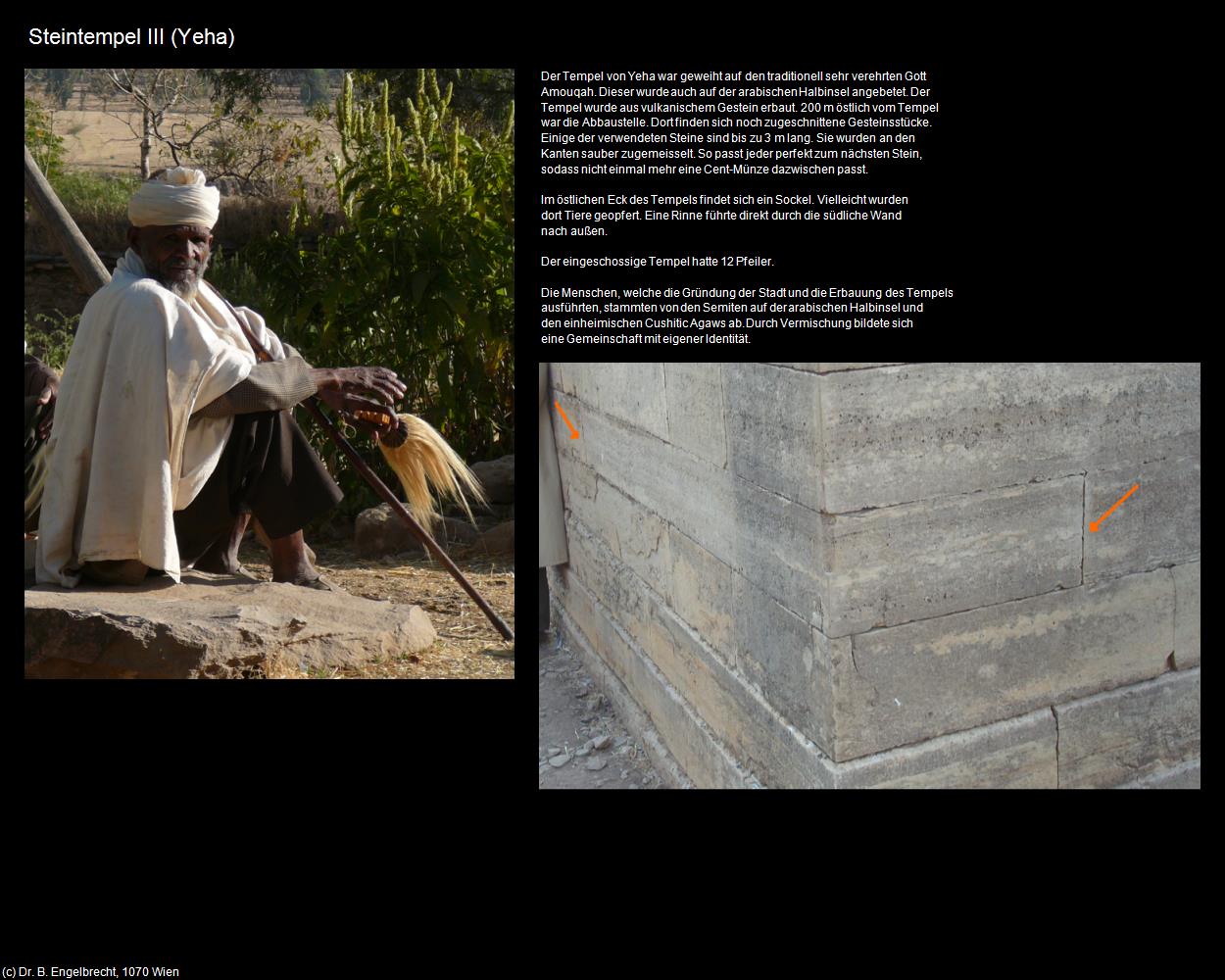 Steintempel III (Yeha)

Der Tempel von Yeha war geweiht auf den traditionell sehr verehrten Gott Amouqah. Dieser wurde auch auf der arabischen Halbinsel angebetet. Der Tempel wurde aus vulkanischem Gestein erbaut. 200 m östlich vom Tempel war die Abbaustelle. Dort finden sich noch zugeschnittene Gesteinsstücke. Einige der verwendeten Steine sind bis zu 3 m lang. Sie wurden an den Kanten sauber zugemeisselt. So passt jeder perfekt zum nächsten Stein, sodass nicht einmal mehr eine Cent-Münze dazwischen passt.

Im östlichen Eck des Tempels findet sich ein Sockel. Vielleicht wurden dort Tiere geopfert. Eine Rinne führte direkt durch die südliche Wand nach außen.

Der eingeschossige Tempel hatte 12 Pfeiler.

Die Menschen, welche die Gründung der Stadt und die Erbauung des Tempels ausführten, stammten von den Semiten auf der arabischen Halbinsel und den einheimischen Cushitic Agaws ab. Durch Vermischung bildete sich eine Gemeinschaft mit eigener Identität.

(c) Dr. B. Engelbrecht, 1070 Wien